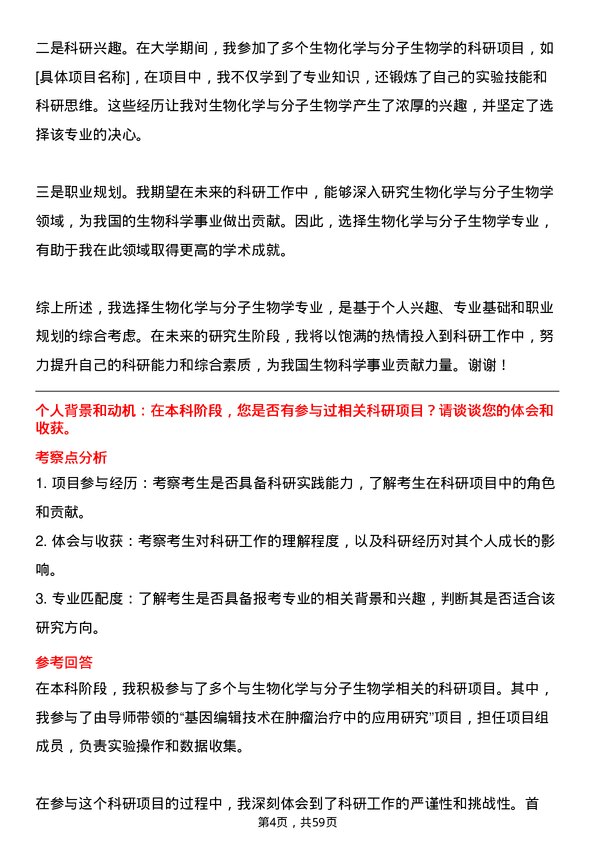 二是科研兴趣。在大学期间，我参加了多个生物化学与分子生物学的科研项目，如[具体项目名称]，在项目中，我不仅学到了专业知识，还锻炼了自己的实验技能和科研思维。这些经历让我对生物化学与分子生物学产生了浓厚的兴趣，并坚定了选择该专业的决心。

三是职业规划。我期望在未来的科研工作中，能够深入研究生物化学与分子生物学领域，为我国的生物科学事业做出贡献。因此，选择生物化学与分子生物学专业，有助于我在此领域取得更高的学术成就。

综上所述，我选择生物化学与分子生物学专业，是基于个人兴趣、专业基础和职业规划的综合考虑。在未来的研究生阶段，我将以饱满的热情投入到科研工作中，努力提升自己的科研能力和综合素质，为我国生物科学事业贡献力量。谢谢！

个人背景和动机：在本科阶段，您是否有参与过相关科研项目？请谈谈您的体会和收获。

考察点分析

1. 项目参与经历：考察考生是否具备科研实践能力，了解考生在科研项目中的角色和贡献。

2. 体会与收获：考察考生对科研工作的理解程度，以及科研经历对其个人成长的影响。

3. 专业匹配度：了解考生是否具备报考专业的相关背景和兴趣，判断其是否适合该研究方向。

参考回答

在本科阶段，我积极参与了多个与生物化学与分子生物学相关的科研项目。其中，我参与了由导师带领的“基因编辑技术在肿瘤治疗中的应用研究”项目，担任项目组成员，负责实验操作和数据收集。

在参与这个科研项目的过程中，我深刻体会到了科研工作的严谨性和挑战性。首

第4页，共59页